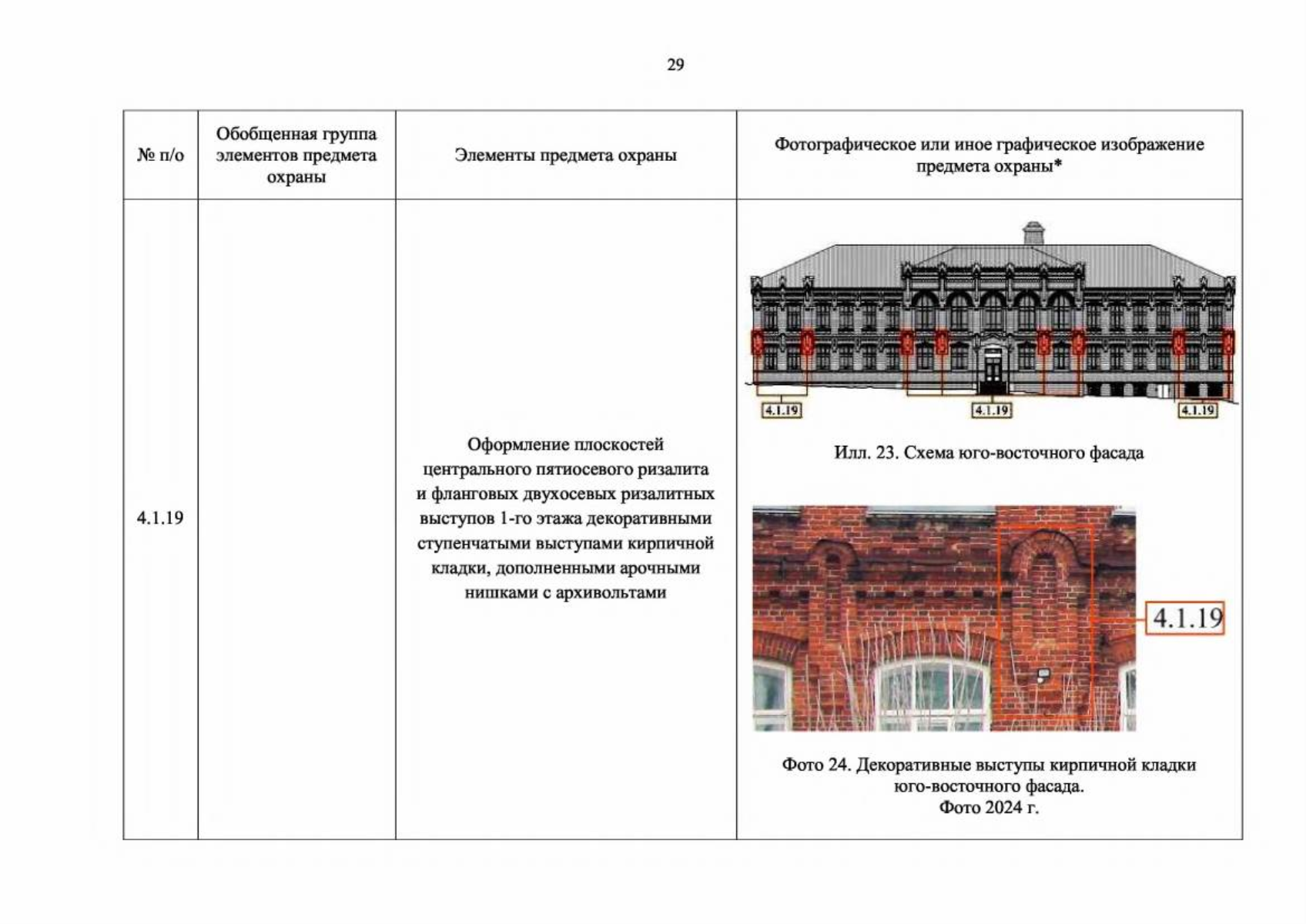 29

| № п/о | Обобщенная группа элементов предмета охраны | Элементы предмета охраны | Фотографическое или иное графическое изображение предмета охраны* |
|---|---|---|---|
| 4.1.19 |  | Оформление плоскостей центрального пятиосевого ризалита и фланговых двухосевых ризалитных выступов 1-го этажа декоративными ступенчатыми выступами кирпичной кладки, дополненными арочными нишками с архивольтами | 4.1.19 4.1.19 4.1.19 Илл. 23. Схема юго-восточного фасада 4.1.19 Фото 24. Декоративные выступы кирпичной кладки юго-восточного фасада. Фото 2024 г. |